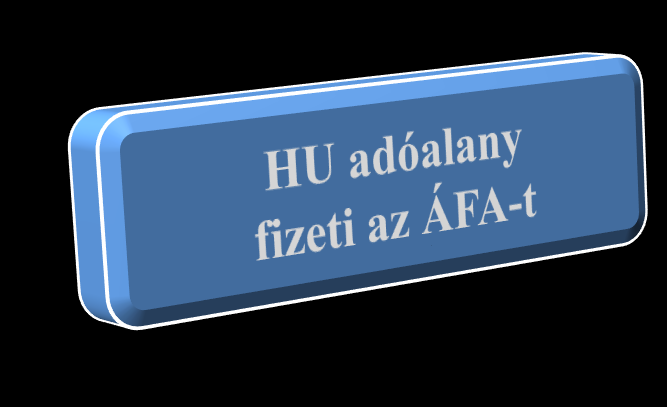 HU adóalany fizeti az ÁFA-t